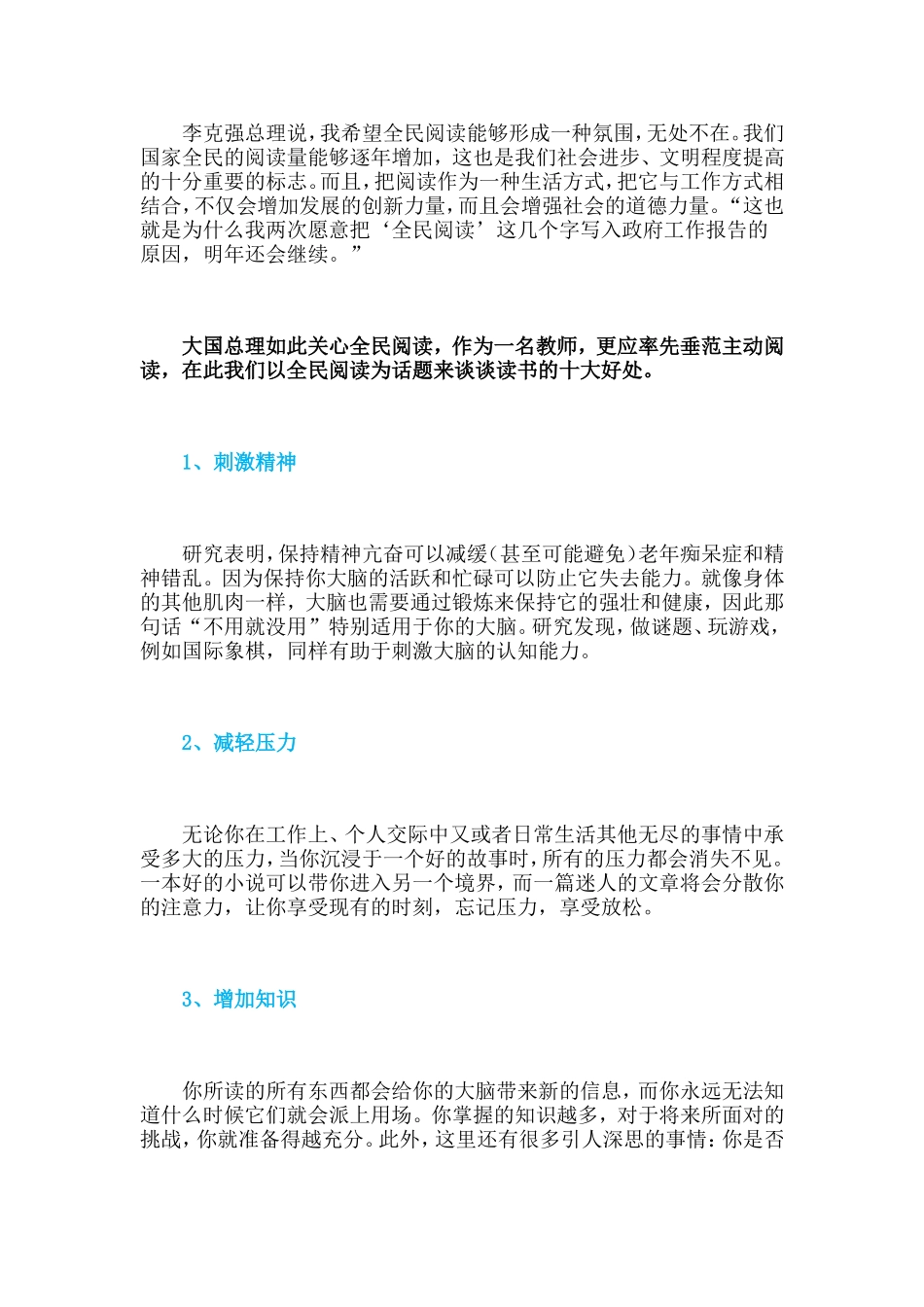 李克强总理说，我希望全民阅读能够形成一种氛围，无处不在。我们国家全民的阅读量能够逐年增加，这也是我们社会进步、文明程度提高的十分重要的标志。而且，把阅读作为一种生活方式，把它与工作方式相结合，不仅会增加发展的创新力量，而且会增强社会的道德力量。“这也就是为什么我两次愿意把‘全民阅读’这几个字写入政府工作报告的原因，明年还会继续。”

大国总理如此关心全民阅读，作为一名教师，更应率先垂范主动阅读，在此我们以全民阅读为话题来谈谈读书的十大好处。

1、刺激精神

研究表明，保持精神亢奋可以减缓（甚至可能避免）老年痴呆症和精神错乱。因为保持你大脑的活跃和忙碌可以防止它失去能力。就像身体的其他肌肉一样，大脑也需要通过锻炼来保持它的强壮和健康，因此那句话“不用就没用”特别适用于你的大脑。研究发现，做谜题、玩游戏，例如国际象棋，同样有助于刺激大脑的认知能力。

2、减轻压力

无论你在工作上、个人交际中又或者日常生活其他无尽的事情中承受多大的压力，当你沉浸于一个好的故事时，所有的压力都会消失不见。一本好的小说可以带你进入另一个境界，而一篇迷人的文章将会分散你的注意力，让你享受现有的时刻，忘记压力，享受放松。

3、增加知识

你所读的所有东西都会给你的大脑带来新的信息，而你永远无法知道什么时候它们就会派上用场。你掌握的知识越多，对于将来所面对的挑战，你就准备得越充分。此外，这里还有很多引人深思的事情：你是否